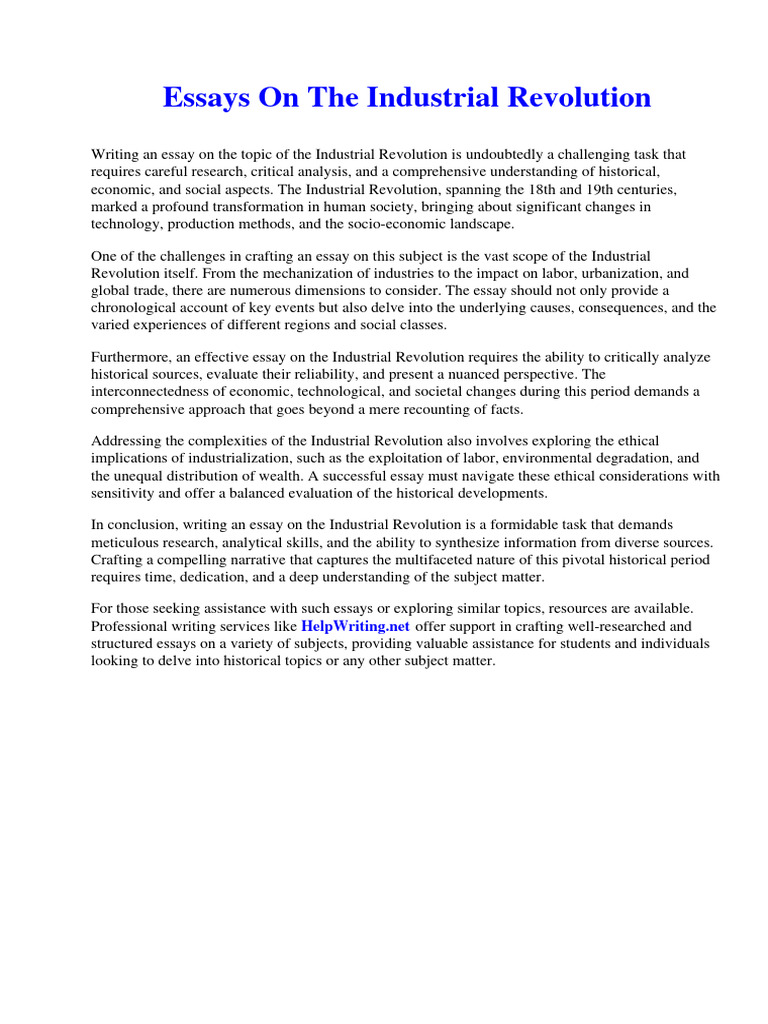 Essays On The Industrial Revolution

Writing an essay on the topic of the Industrial Revolution is undoubtedly a challenging task that requires careful research, critical analysis, and a comprehensive understanding of historical, economic, and social aspects. The Industrial Revolution, spanning the 18th and 19th centuries, marked a profound transformation in human society, bringing about significant changes in technology, production methods, and the socio-economic landscape.

One of the challenges in crafting an essay on this subject is the vast scope of the Industrial Revolution itself. From the mechanization of industries to the impact on labor, urbanization, and global trade, there are numerous dimensions to consider. The essay should not only provide a chronological account of key events but also delve into the underlying causes, consequences, and the varied experiences of different regions and social classes.

Furthermore, an effective essay on the Industrial Revolution requires the ability to critically analyze historical sources, evaluate their reliability, and present a nuanced perspective. The interconnectedness of economic, technological, and societal changes during this period demands a comprehensive approach that goes beyond a mere recounting of facts.

Addressing the complexities of the Industrial Revolution also involves exploring the ethical implications of industrialization, such as the exploitation of labor, environmental degradation, and the unequal distribution of wealth. A successful essay must navigate these ethical considerations with sensitivity and offer a balanced evaluation of the historical developments.

In conclusion, writing an essay on the Industrial Revolution is a formidable task that demands meticulous research, analytical skills, and the ability to synthesize information from diverse sources. Crafting a compelling narrative that captures the multifaceted nature of this pivotal historical period requires time, dedication, and a deep understanding of the subject matter.

For those seeking assistance with such essays or exploring similar topics, resources are available. Professional writing services like HelpWriting.net offer support in crafting well-researched and structured essays on a variety of subjects, providing valuable assistance for students and individuals looking to delve into historical topics or any other subject matter.